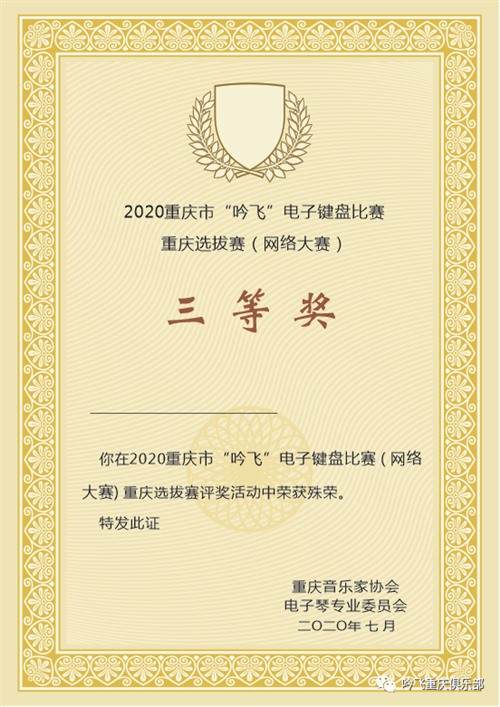 2020重庆市“吟飞”电子键盘比赛
重庆选拔赛（网络大赛）

三 等 奖

你在2020重庆市“吟飞”电子键盘比赛（网络大赛）重庆选拔赛评奖活动中荣获殊荣。

特发此证

重庆音乐家协会
电子琴专业委员会
二〇二〇年 七月

吟飞重庆俱乐部